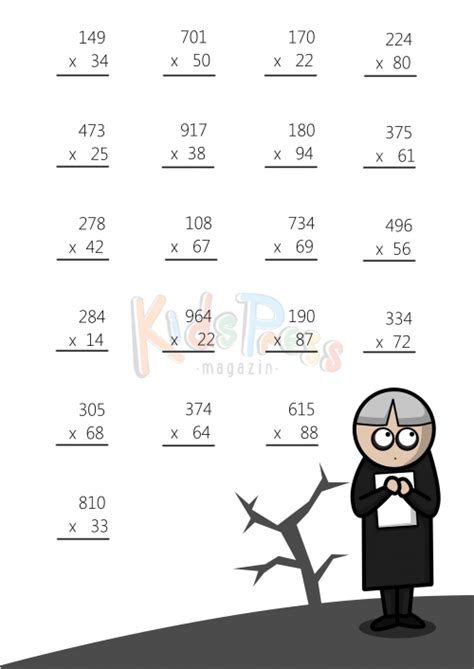 149
x 34

701
x 50

170
x 22

224
x 80

473
x 25

917
x 38

180
x 94

375
x 61

278
x 42

108
x 67

734
x 69

496
x 56

284
x 14

964
x 22

190
x 87

334
x 72

305
x 68

374
x 64

615
x 88

810
x 33

KidsPress
-magazin-